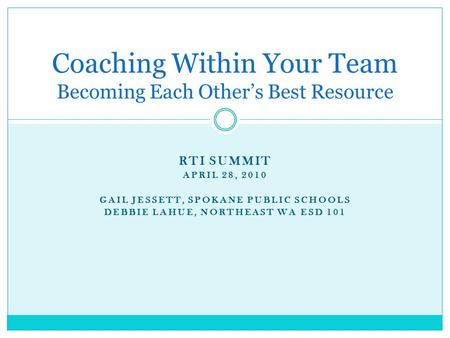 Coaching Within Your Team
Becoming Each Other's Best Resource

RTI SUMMIT
APRIL 28, 2010

GAIL JESSETT, SPOKANE PUBLIC SCHOOLS
DEBBIE LAHUE, NORTHEAST WA ESD 101